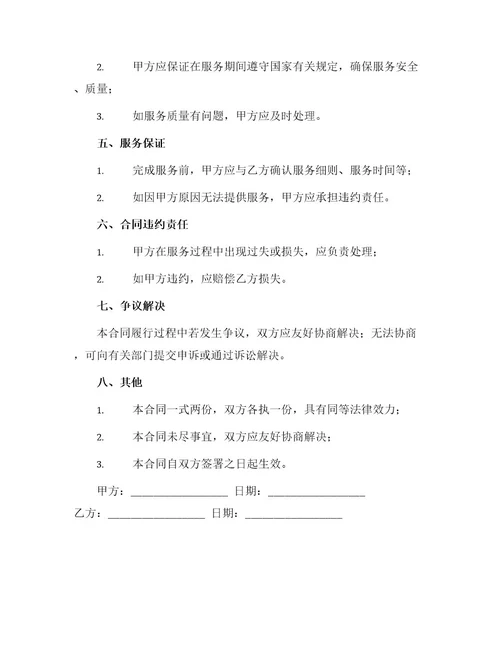 2. 甲方应保证在服务期间遵守国家有关规定，确保服务安全、质量；

3. 如服务质量有问题，甲方应及时处理。

五、服务保证

1. 完成服务前，甲方应与乙方确认服务细则、服务时间等；

2. 如因甲方原因无法提供服务，甲方应承担违约责任。

六、合同违约责任

1. 甲方在服务过程中出现过失或损失，应负责处理；

2. 如甲方违约，应赔偿乙方损失。

七、争议解决

本合同履行过程中若发生争议，双方应友好协商解决；无法协商，可向有关部门提交申诉或通过诉讼解决。

八、其他

1. 本合同一式两份，双方各执一份，具有同等法律效力；

2. 本合同未尽事宜，双方应友好协商解决；

3. 本合同自双方签署之日起生效。

甲方：________________ 日期：________________

乙方：________________ 日期：________________